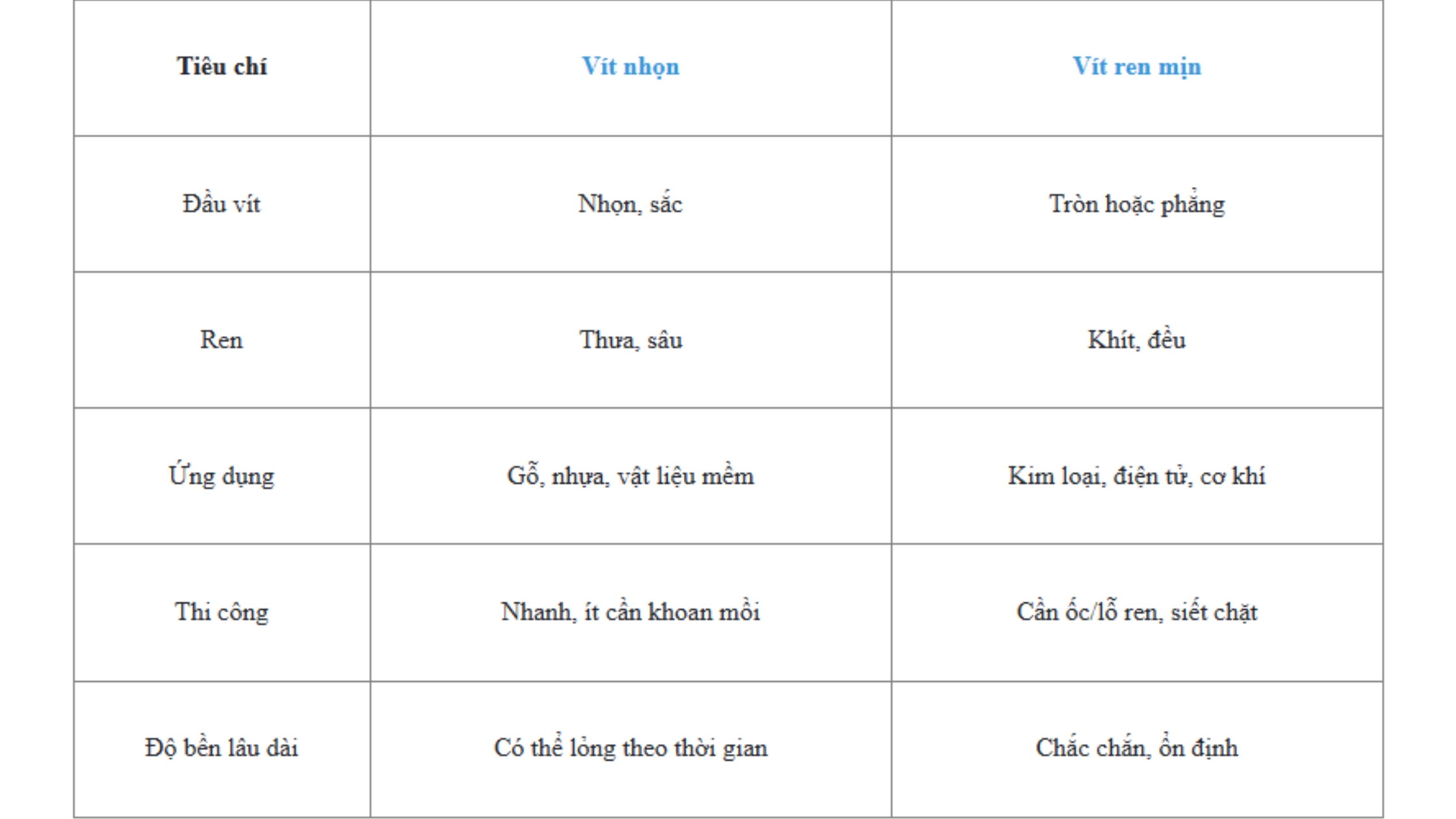 | Tiêu chí | Vít nhọn | Vít ren mịn |
|---|---|---|
| Đầu vít | Nhọn, sắc | Tròn hoặc phẳng |
| Ren | Thưa, sâu | Khít, đều |
| Ứng dụng | Gỗ, nhựa, vật liệu mềm | Kim loại, điện tử, cơ khí |
| Thi công | Nhanh, ít cần khoan mồi | Cần ốc/lỗ ren, siết chặt |
| Độ bền lâu dài | Có thể lỏng theo thời gian | Chắc chắn, ổn định |